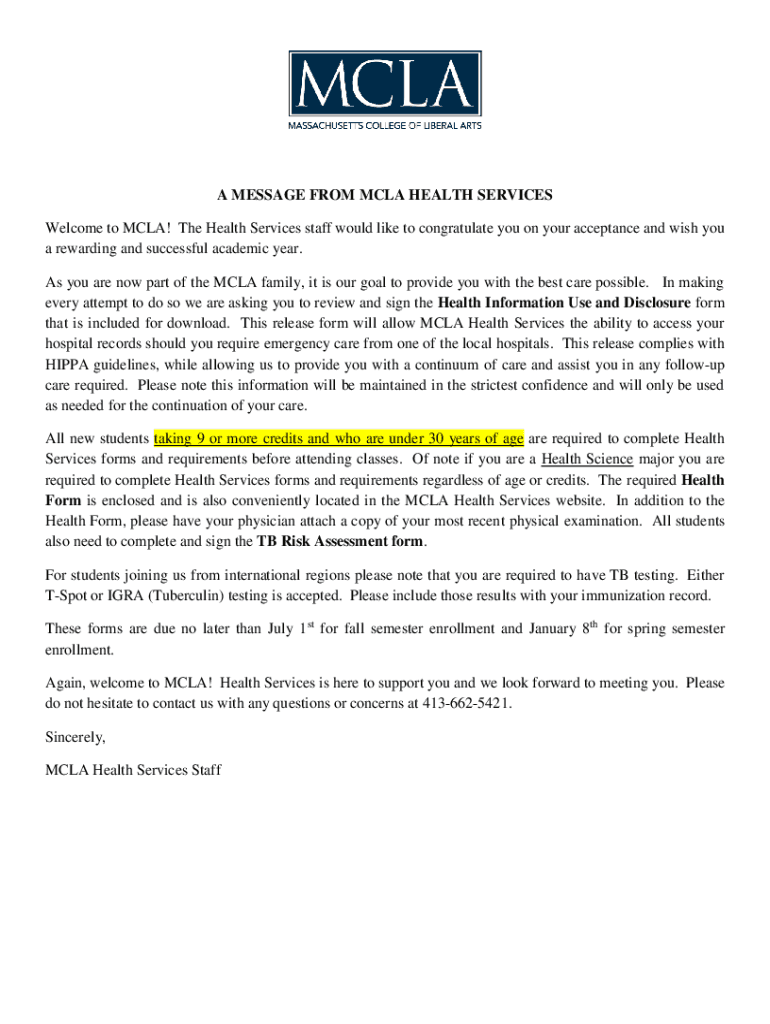 MCLA
MASSACHUSETTS COLLEGE OF LIBERAL ARTS

A MESSAGE FROM MCLA HEALTH SERVICES

Welcome to MCLA! The Health Services staff would like to congratulate you on your acceptance and wish you a rewarding and successful academic year.

As you are now part of the MCLA family, it is our goal to provide you with the best care possible. In making every attempt to do so we are asking you to review and sign the Health Information Use and Disclosure form that is included for download. This release form will allow MCLA Health Services the ability to access your hospital records should you require emergency care from one of the local hospitals. This release complies with HIPPA guidelines, while allowing us to provide you with a continuum of care and assist you in any follow-up care required. Please note this information will be maintained in the strictest confidence and will only be used as needed for the continuation of your care.

All new students taking 9 or more credits and who are under 30 years of age are required to complete Health Services forms and requirements before attending classes. Of note if you are a Health Science major you are required to complete Health Services forms and requirements regardless of age or credits. The required Health Form is enclosed and is also conveniently located in the MCLA Health Services website. In addition to the Health Form, please have your physician attach a copy of your most recent physical examination. All students also need to complete and sign the TB Risk Assessment form.

For students joining us from international regions please note that you are required to have TB testing. Either T-Spot or IGRA (Tuberculin) testing is accepted. Please include those results with your immunization record.

These forms are due no later than July 1$^{st}$ for fall semester enrollment and January 8$^{th}$ for spring semester enrollment.

Again, welcome to MCLA! Health Services is here to support you and we look forward to meeting you. Please do not hesitate to contact us with any questions or concerns at 413-662-5421.

Sincerely,

MCLA Health Services Staff